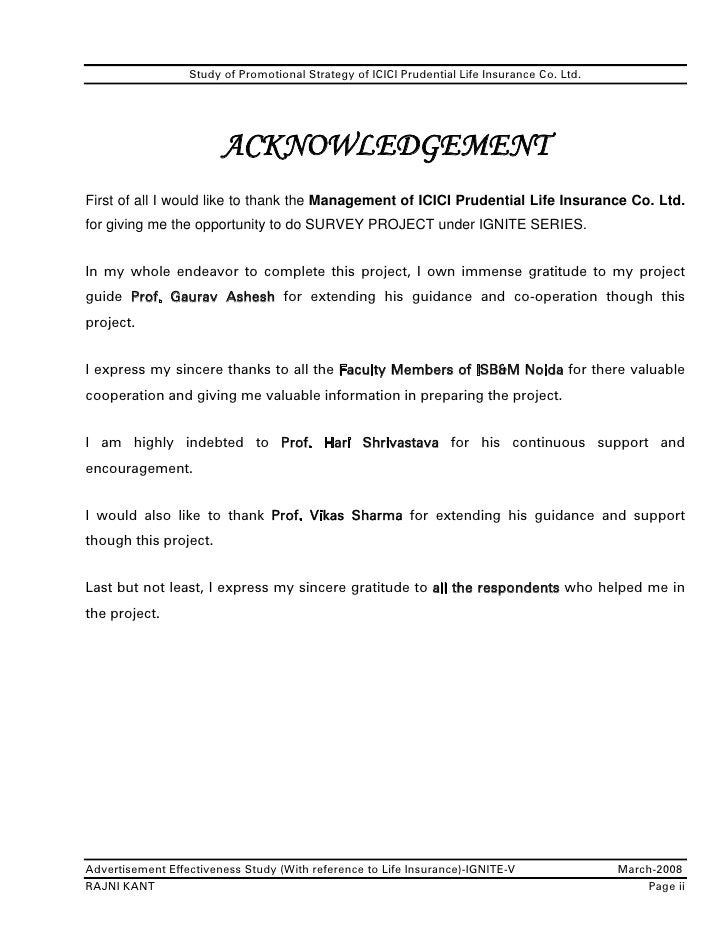 Study of Promotional Strategy of ICICI Prudential Life Insurance Co. Ltd.

ACKNOWLEDGEMENT

First of all I would like to thank the Management of ICICI Prudential Life Insurance Co. Ltd. for giving me the opportunity to do SURVEY PROJECT under IGNITE SERIES.

In my whole endeavor to complete this project, I own immense gratitude to my project guide Prof. Gaurav Ashesh for extending his guidance and co-operation though this project.

I express my sincere thanks to all the Faculty Members of ISB&M Noida for there valuable cooperation and giving me valuable information in preparing the project.

I am highly indebted to Prof. Hari Shrivastava for his continuous support and encouragement.

I would also like to thank Prof. Vikas Sharma for extending his guidance and support though this project.

Last but not least, I express my sincere gratitude to all the respondents who helped me in the project.

Advertisement Effectiveness Study (With reference to Life Insurance)-IGNITE-V March-2008
RAJNI KANT Page ii